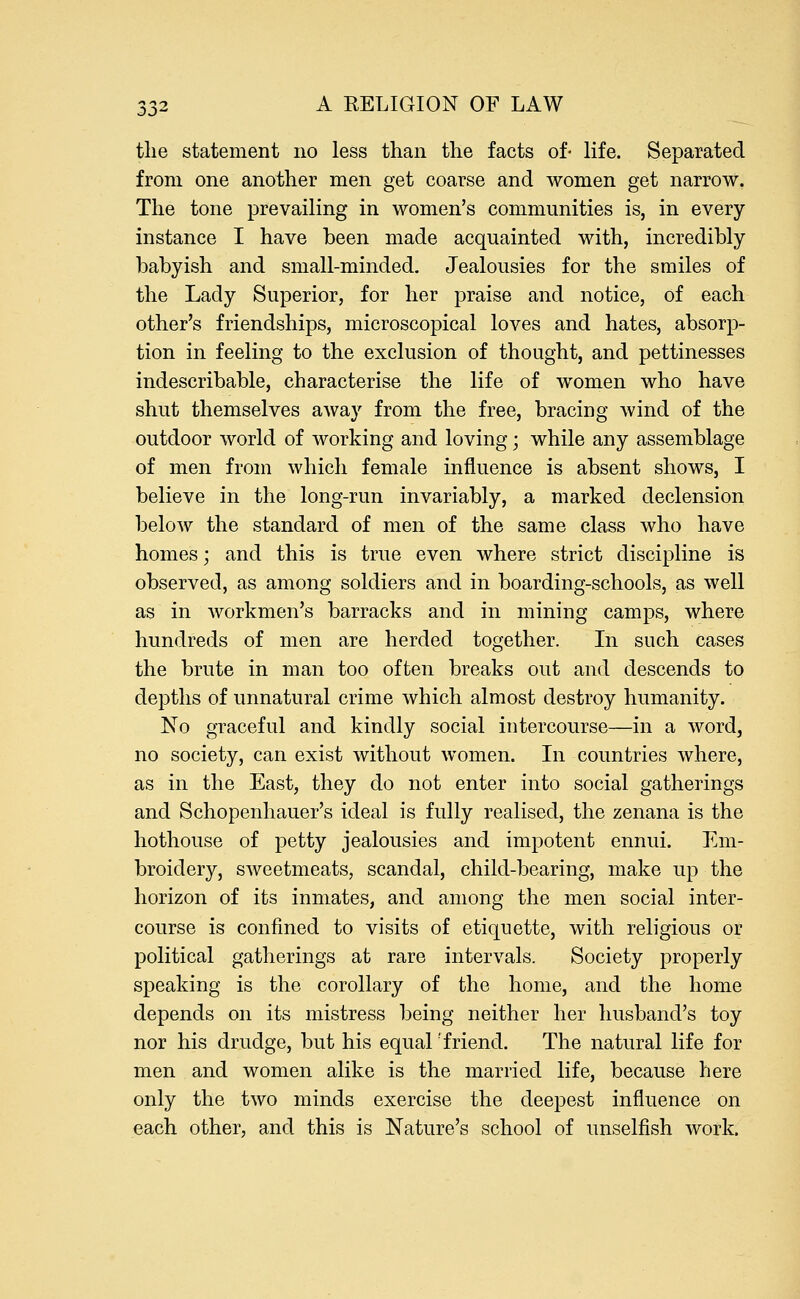 332 A RELIGION OF LAW

the statement no less than the facts of life. Separated from one another men get coarse and women get narrow. The tone prevailing in women's communities is, in every instance I have been made acquainted with, incredibly babyish and small-minded. Jealousies for the smiles of the Lady Superior, for her praise and notice, of each other's friendships, microscopical loves and hates, absorption in feeling to the exclusion of thought, and pettinesses indescribable, characterise the life of women who have shut themselves away from the free, bracing wind of the outdoor world of working and loving; while any assemblage of men from which female influence is absent shows, I believe in the long-run invariably, a marked declension below the standard of men of the same class who have homes; and this is true even where strict discipline is observed, as among soldiers and in boarding-schools, as well as in workmen's barracks and in mining camps, where hundreds of men are herded together. In such cases the brute in man too often breaks out and descends to depths of unnatural crime which almost destroy humanity.

No graceful and kindly social intercourse—in a word, no society, can exist without women. In countries where, as in the East, they do not enter into social gatherings and Schopenhauer's ideal is fully realised, the zenana is the hothouse of petty jealousies and impotent ennui. Embroidery, sweetmeats, scandal, child-bearing, make up the horizon of its inmates, and among the men social intercourse is confined to visits of etiquette, with religious or political gatherings at rare intervals. Society properly speaking is the corollary of the home, and the home depends on its mistress being neither her husband's toy nor his drudge, but his equal friend. The natural life for men and women alike is the married life, because here only the two minds exercise the deepest influence on each other, and this is Nature's school of unselfish work.